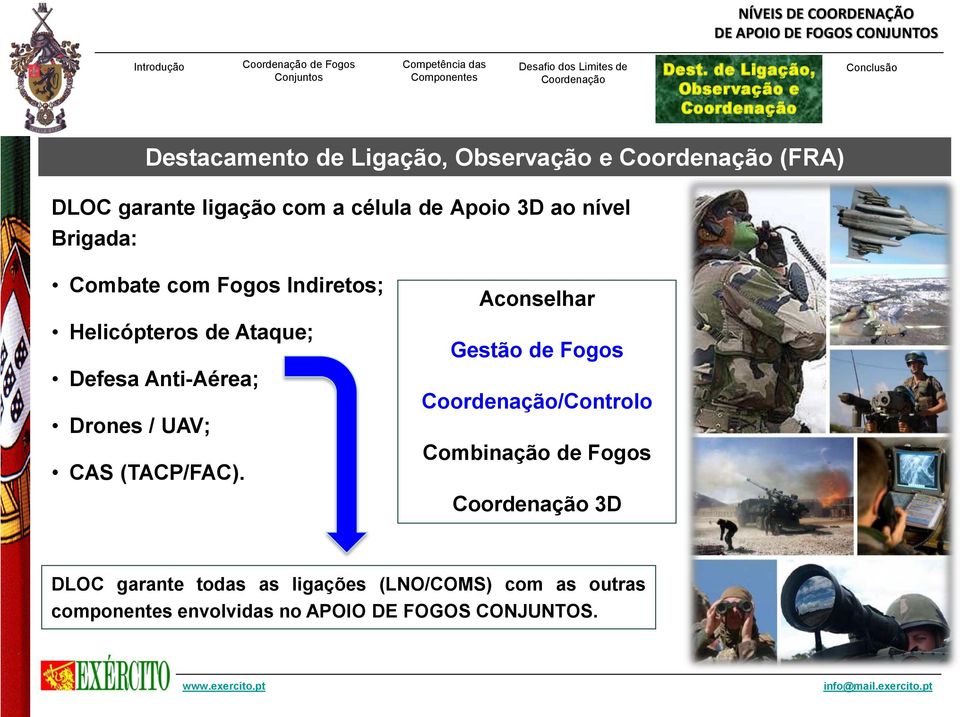 NÍVEIS DE COORDENAÇÃO
DE APOIO DE FOGOS CONJUNTOS

Introdução

Coordenação de Fogos Conjuntos

Competência das Componentes

Desafio dos Limites de Coordenação

Dest. de Ligação, Observação e Coordenação

Conclusão

Destacamento de Ligação, Observação e Coordenação (FRA)

DLOC garante ligação com a célula de Apoio 3D ao nível Brigada:

• Combate com Fogos Indiretos;

• Helicópteros de Ataque;

• Defesa Anti-Aérea;

• Drones / UAV;

• CAS (TACP/FAC).

Aconselhar

Gestão de Fogos

Coordenação/Controlo

Combinação de Fogos

Coordenação 3D

DLOC garante todas as ligações (LNO/COMS) com as outras componentes envolvidas no APOIO DE FOGOS CONJUNTOS.

EXÉRCITO

www.exercito.pt

info@mail.exercito.pt